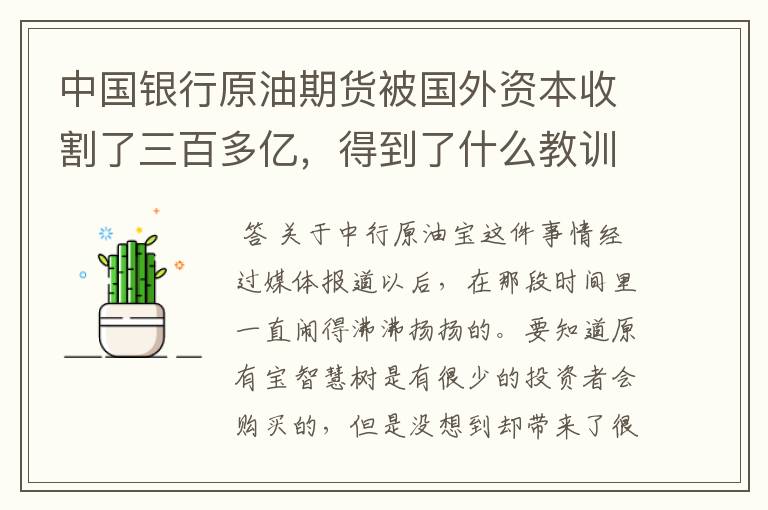 中国银行原油期货被国外资本收割了三百多亿，得到了什么教训

答 关于中行原油宝这件事情经过媒体报道以后，在那段时间里一直闹得沸沸扬扬的。要知道原有宝智慧树是有很少的投资者会购买的，但是没想到却带来了很